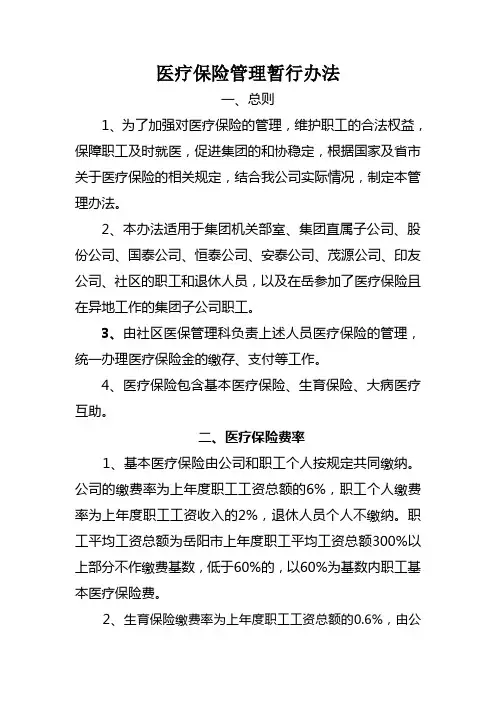 医疗保险管理暂行办法

一、总则

1、为了加强对医疗保险的管理，维护职工的合法权益，保障职工及时就医，促进集团的和协稳定，根据国家及省市关于医疗保险的相关规定，结合我公司实际情况，制定本管理办法。

2、本办法适用于集团机关部室、集团直属子公司、股份公司、国泰公司、恒泰公司、安泰公司、茂源公司、印友公司、社区的职工和退休人员，以及在岳参加了医疗保险且在异地工作的集团子公司职工。

3、由社区医保管理科负责上述人员医疗保险的管理，统一办理医疗保险金的缴存、支付等工作。

4、医疗保险包含基本医疗保险、生育保险、大病医疗互助。

二、医疗保险费率

1、基本医疗保险由公司和职工个人按规定共同缴纳。公司的缴费率为上年度职工工资总额的6%，职工个人缴费率为上年度职工工资收入的2%，退休人员个人不缴纳。职工平均工资总额为岳阳市上年度职工平均工资总额300%以上部分不作缴费基数，低于60%的，以60%为基数内职工基本医疗保险费。

2、生育保险缴费率为上年度职工工资总额的0.6%，由公